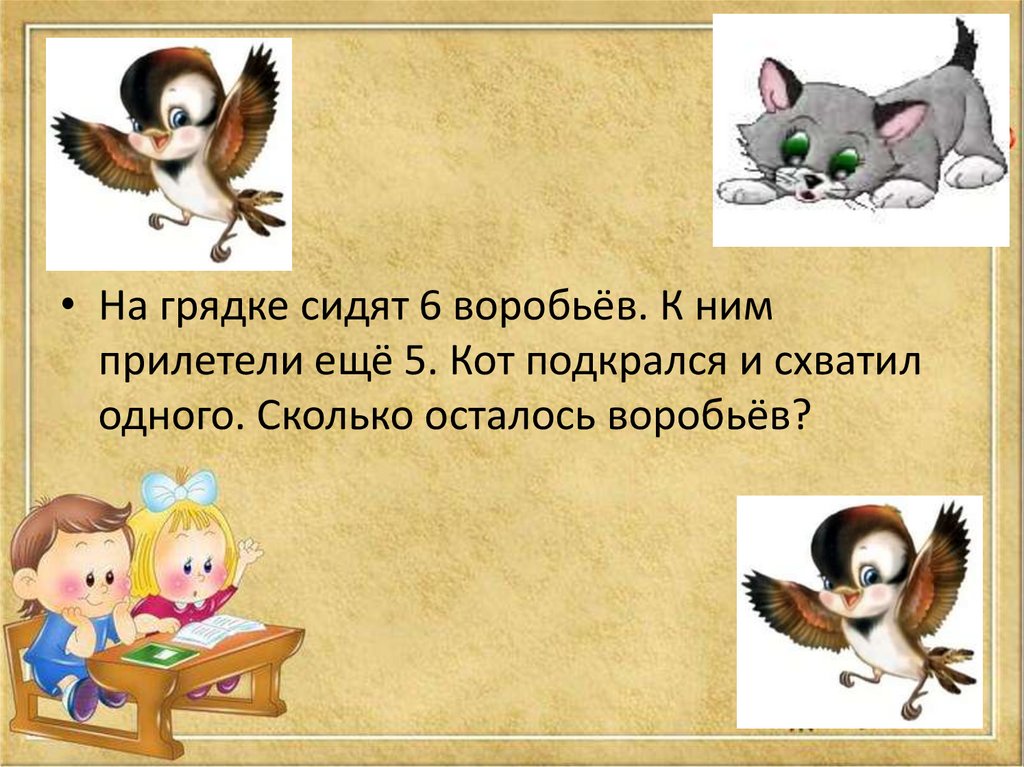 • На грядке сидят 6 воробьёв. К ним прилетели ещё 5. Кот подкрался и схватил одного. Сколько осталось воробьёв?